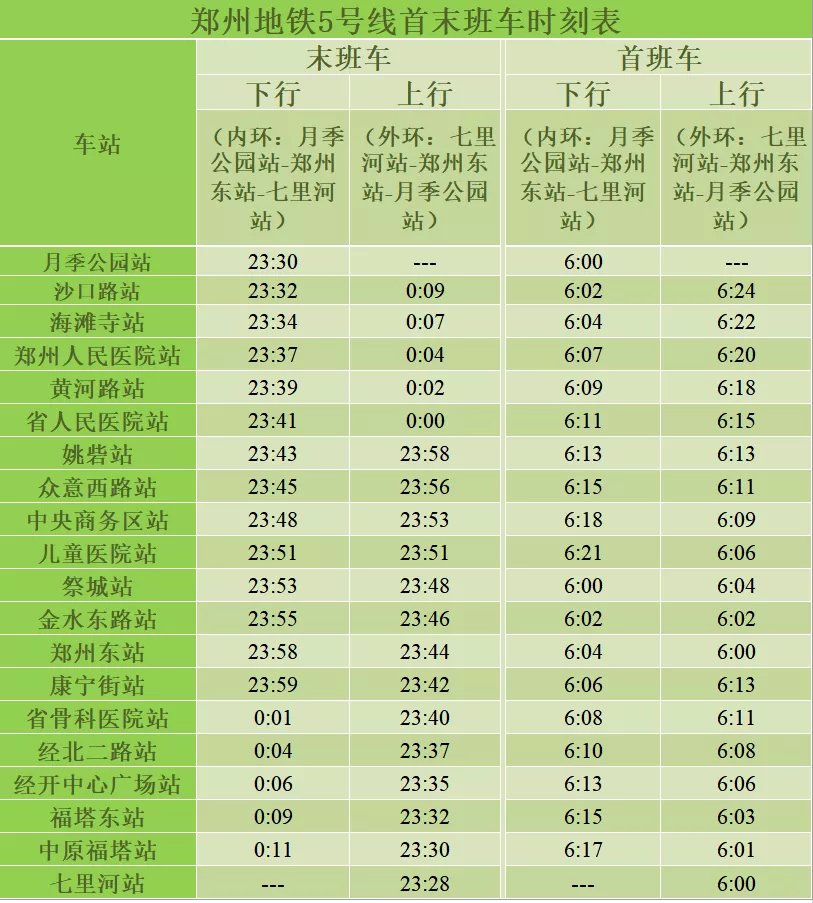 郑州地铁5号线首末班车时刻表

| 车站 | 末班车 |  | 首班车 |  |
|---|---|---|---|---|
|  | 下行 | 上行 | 下行 | 上行 |
|  | （内环：月季公园站-郑州东站-七里河站） | （外环：七里河站-郑州东站-月季公园站） | （内环：月季公园站-郑州东站-七里河站） | （外环：七里河站-郑州东站-月季公园站） |
| 月季公园站 | 23:30 | --- | 6:00 | --- |
| 沙口路站 | 23:32 | 0:09 | 6:02 | 6:24 |
| 海滩寺站 | 23:34 | 0:07 | 6:04 | 6:22 |
| 郑州人民医院站 | 23:37 | 0:04 | 6:07 | 6:20 |
| 黄河路站 | 23:39 | 0:02 | 6:09 | 6:18 |
| 省人民医院站 | 23:41 | 0:00 | 6:11 | 6:15 |
| 姚砦站 | 23:43 | 23:58 | 6:13 | 6:13 |
| 众意西路站 | 23:45 | 23:56 | 6:15 | 6:11 |
| 中央商务区站 | 23:48 | 23:53 | 6:18 | 6:09 |
| 儿童医院站 | 23:51 | 23:51 | 6:21 | 6:06 |
| 祭城站 | 23:53 | 23:48 | 6:00 | 6:04 |
| 金水东路站 | 23:55 | 23:46 | 6:02 | 6:02 |
| 郑州东站 | 23:58 | 23:44 | 6:04 | 6:00 |
| 康宁街站 | 23:59 | 23:42 | 6:06 | 6:13 |
| 省骨科医院站 | 0:01 | 23:40 | 6:08 | 6:11 |
| 经北二路站 | 0:04 | 23:37 | 6:10 | 6:08 |
| 经开中心广场站 | 0:06 | 23:35 | 6:13 | 6:06 |
| 福塔东站 | 0:09 | 23:32 | 6:15 | 6:03 |
| 中原福塔站 | 0:11 | 23:30 | 6:17 | 6:01 |
| 七里河站 | --- | 23:28 | --- | 6:00 |